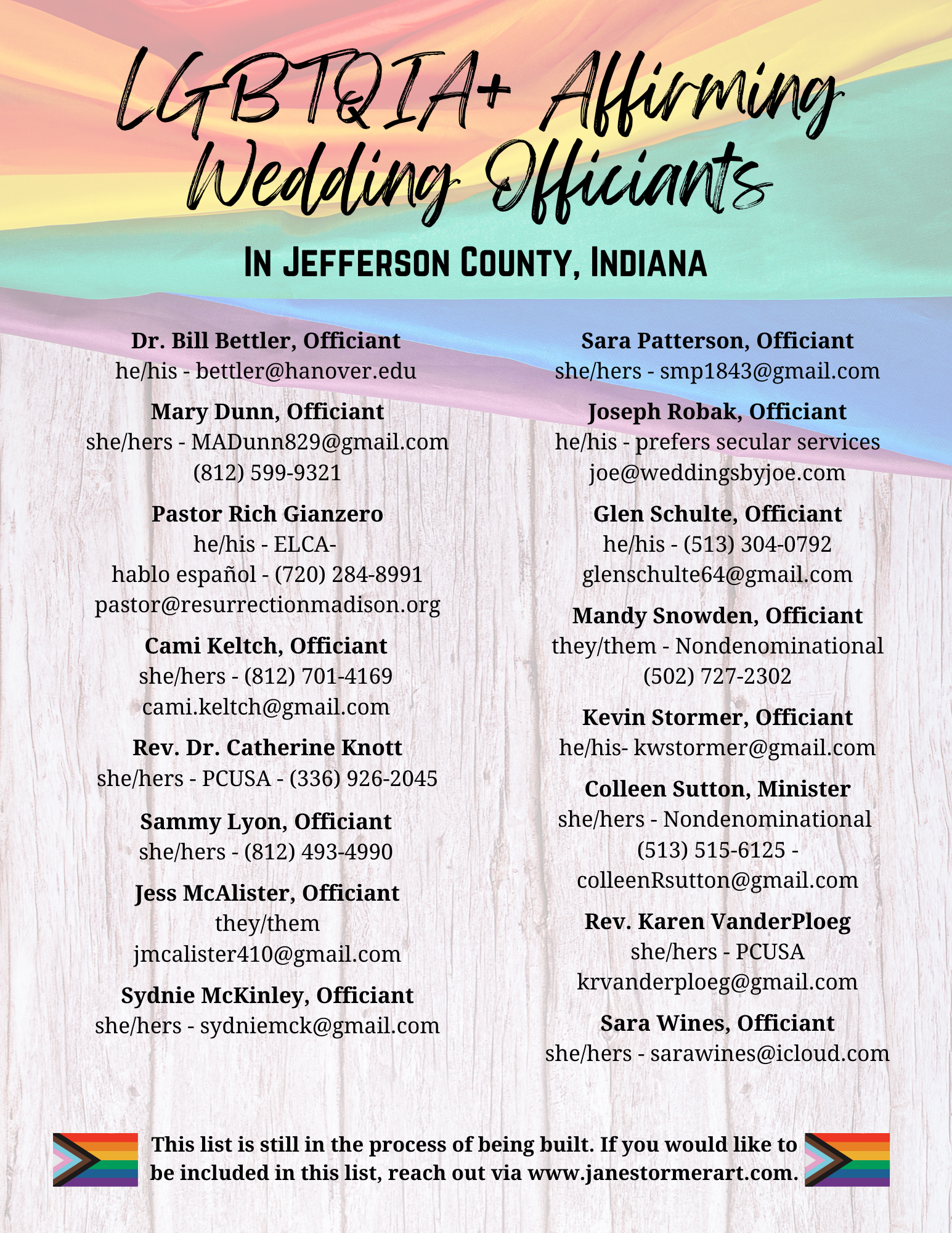 LGBTQIA+ Affirming Wedding Officiants

In Jefferson County, Indiana

Dr. Bill Bettler, Officiant
he/his - bettler@hanover.edu

Mary Dunn, Officiant
she/hers - MADunn829@gmail.com
(812) 599-9321

Pastor Rich Gianzero
he/his - ELCA-
hablo español - (720) 284-8991
pastor@resurrectionmadison.org

Cami Keltch, Officiant
she/hers - (812) 701-4169
cami.keltch@gmail.com

Rev. Dr. Catherine Knott
she/hers - PCUSA - (336) 926-2045

Sammy Lyon, Officiant
she/hers - (812) 493-4990

Jess McAlister, Officiant
they/them
jmcalister410@gmail.com

Sydnie McKinley, Officiant
she/hers - sydniemck@gmail.com

Sara Patterson, Officiant
she/hers - smp1843@gmail.com

Joseph Robak, Officiant
he/his - prefers secular services
joe@weddingsbyjoe.com

Glen Schulte, Officiant
he/his - (513) 304-0792
glenschulte64@gmail.com

Mandy Snowden, Officiant
they/them - Nondenominational
(502) 727-2302

Kevin Stormer, Officiant
he/his- kwstormer@gmail.com

Colleen Sutton, Minister
she/hers - Nondenominational
(513) 515-6125 -
colleenRsutton@gmail.com

Rev. Karen VanderPloeg
she/hers - PCUSA
krvanderploeg@gmail.com

Sara Wines, Officiant
she/hers - sarawines@icloud.com

This list is still in the process of being built. If you would like to be included in this list, reach out via www.janestormerart.com.